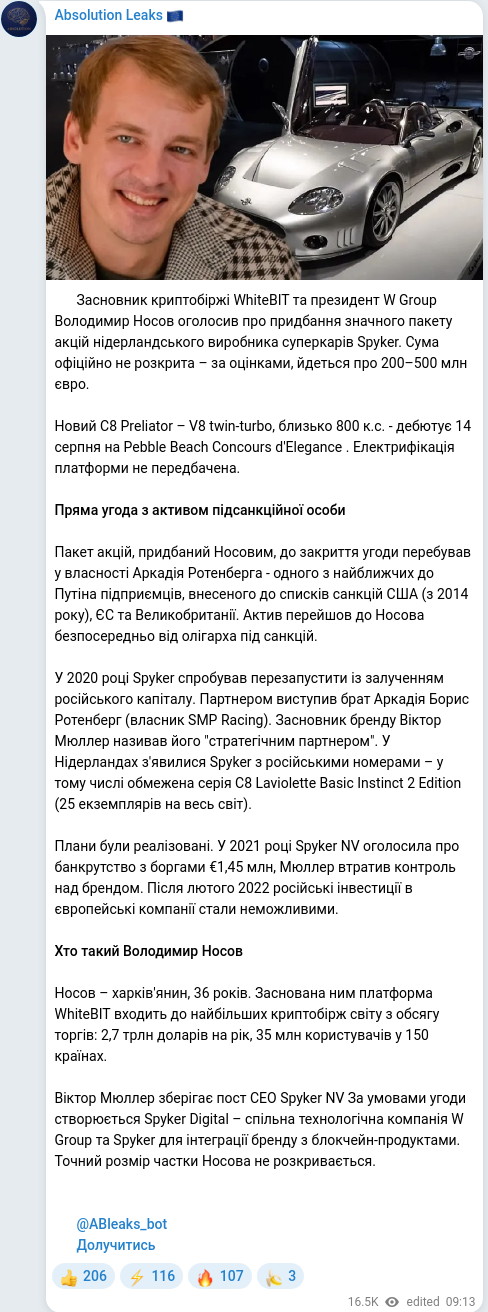 Absolution Leaks 🇪🇺

Засновник криптобіржі WhiteBIT та президент W Group Володимир Носов оголосив про придбання значного пакету акцій нідерландського виробника суперкарів Spyker. Сума офіційно не розкрита – за оцінками, йдеться про 200–500 млн євро.

Новий C8 Preliator – V8 twin-turbo, близько 800 к.с. - дебютує 14 серпня на Pebble Beach Concours d'Elegance . Електрифікація платформи не передбачена.

Пряма угода з активом підсанкційної особи

Пакет акцій, придбаний Носовим, до закриття угоди перебував у власності Аркадія Ротенберга - одного з найближчих до Путіна підприємців, внесеного до списків санкцій США (з 2014 року), ЄС та Великобританії. Актив перейшов до Носова безпосередньо від олігарха під санкцій.

У 2020 році Spyker спробував перезапустити із залученням російського капіталу. Партнером виступив брат Аркадія Борис Ротенберг (власник SMP Racing). Засновник бренду Віктор Мюллер називав його "стратегічним партнером". У Нідерландах з'явилися Spyker з російськими номерами – у тому числі обмежена серія C8 Laviolette Basic Instinct 2 Edition (25 екземплярів на весь світ).

Плани були реалізовані. У 2021 році Spyker NV оголосила про банкрутство з боргами €1,45 млн, Мюллер втратив контроль над брендом. Після лютого 2022 російські інвестиції в європейські компанії стали неможливими.

Хто такий Володимир Носов

Носов – харків'янин, 36 років. Заснована ним платформа WhiteBIT входить до найбільших криптобірж світу з обсягу торгів: 2,7 трлн доларів на рік, 35 млн користувачів у 150 країнах.

Віктор Мюллер зберігає пост CEO Spyker NV За умовами угоди створюється Spyker Digital – спільна технологічна компанія W Group та Spyker для інтеграції бренду з блокчейн-продуктами. Точний розмір частки Носова не розкривається.

@ABleaks_bot
Долучитись

👍 206 ⚡ 116 🔥 107 🍌 3

16.5K edited 09:13